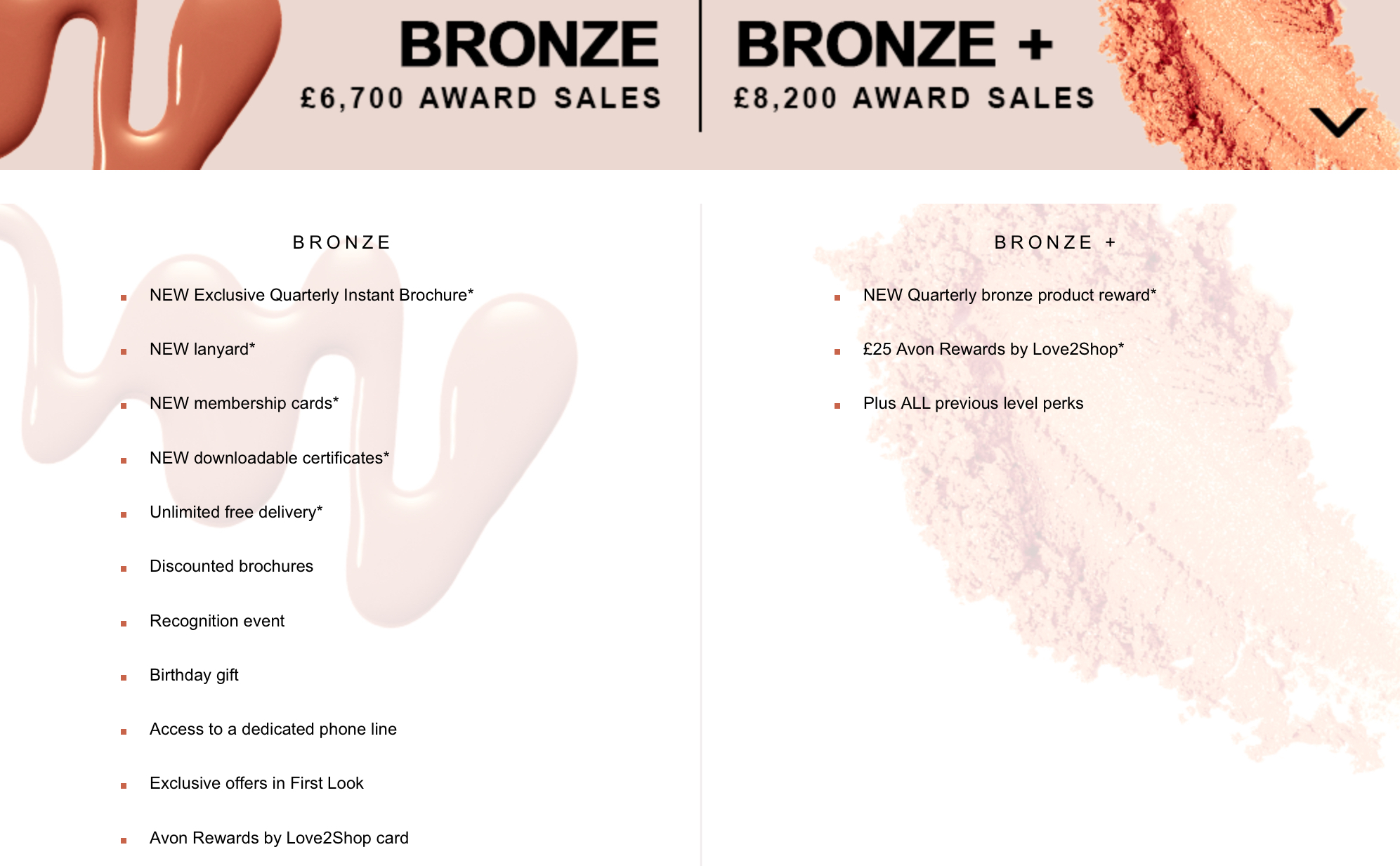 BRONZE
£6,700 AWARD SALES

BRONZE +
£8,200 AWARD SALES

BRONZE

- NEW Exclusive Quarterly Instant Brochure*
- NEW lanyard*
- NEW membership cards*
- NEW downloadable certificates*
- Unlimited free delivery*
- Discounted brochures
- Recognition event
- Birthday gift
- Access to a dedicated phone line
- Exclusive offers in First Look
- Avon Rewards by Love2Shop card

BRONZE +

- NEW Quarterly bronze product reward*
- £25 Avon Rewards by Love2Shop*
- Plus ALL previous level perks